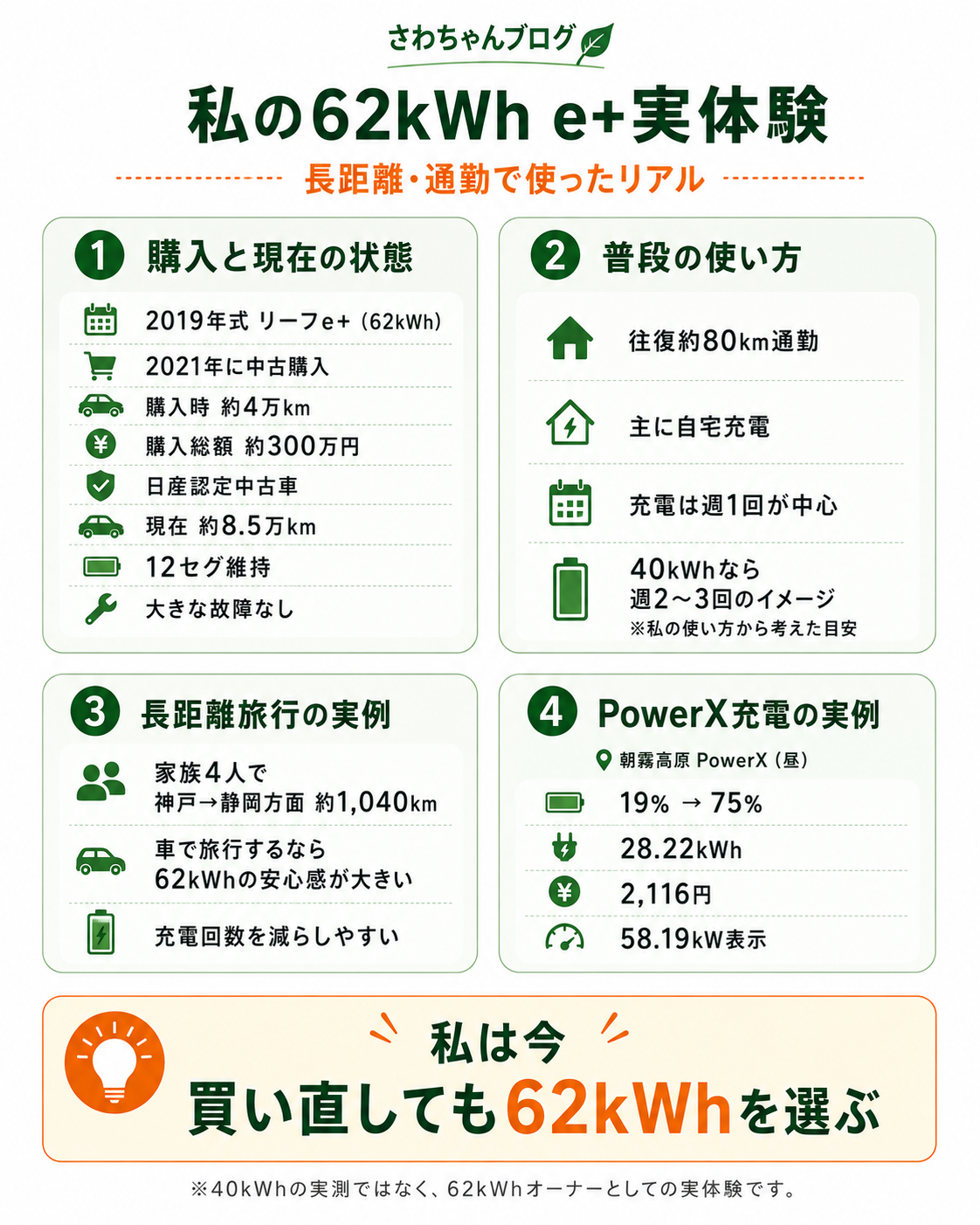 さわちゃんブログ

私の62kWh e+実体験

長距離・通勤で使ったリアル

1 購入と現在の状態

2019年式 リーフe+（62kWh）
2021年に中古購入
購入時 約4万km
購入総額 約300万円
日産認定中古車
現在 約8.5万km
12セグ維持
大きな故障なし

2 普段の使い方

往復約80km通勤
主に自宅充電
充電は週1回が中心
40kWhなら
週2〜3回のイメージ
※私の使い方から考えた目安

3 長距離旅行の実例

家族4人で
神戸→静岡方面 約1,040km
車で旅行するなら
62kWhの安心感が大きい
充電回数を減らしやすい

4 PowerX充電の実例

朝霧高原 PowerX（昼）
19% → 75%
28.22kWh
2,116円
58.19kW表示

私は今
買い直しても62kWhを選ぶ

※40kWhの実測ではなく、62kWhオーナーとしての実体験です。